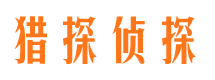 猎探侦探